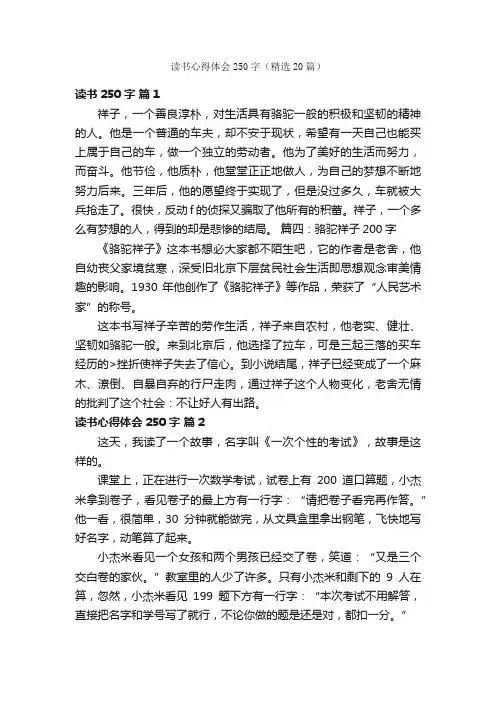 读书心得体会 250 字（精选 20 篇）

读书 250 字 篇 1

祥子，一个善良淳朴，对生活具有骆驼一般的积极和坚韧的精神的人。他是一个普通的车夫，却不安于现状，希望有一天自己也能买上属于自己的车，做一个独立的劳动者。他为了美好的生活而努力，而奋斗。他节俭，他质朴，他堂堂正正地做人，为自己的梦想不断地努力后来。三年后，他的愿望终于实现了，但是没过多久，车就被大兵抢走了。很快，反动 f 的侦探又骗取了他所有的积蓄。祥子，一个多么有梦想的人，得到的却是悲惨的结局。 篇四：骆驼祥子 200 字

《骆驼祥子》这本书想必大家都不陌生吧，它的作者是老舍，他自幼丧父家境贫寒，深受旧北京下层贫民社会生活即思想观念审美情趣的影响。1930 年他创作了《骆驼祥子》等作品，荣获了“人民艺术家”的称号。

这本书写祥子辛苦的劳作生活，祥子来自农村，他老实、健壮、坚韧如骆驼一般。来到北京后，他选择了拉车，可是三起三落的买车经历的>挫折使祥子失去了信心。到小说结尾，祥子已经变成了一个麻木、潦倒、自暴自弃的行尸走肉，通过祥子这个人物变化，老舍无情的批判了这个社会：不让好人有出路。

读书心得体会 250 字 篇 2

这天，我读了一个故事，名字叫《一次个性的考试》，故事是这样的。

课堂上，正在进行一次数学考试，试卷上有 200 道口算题，小杰米拿到卷子，看见卷子的最上方有一行字：“请把卷子看完再作答。”他一看，很简单，30 分钟就能做完，从文具盒里拿出钢笔，飞快地写好名字，动笔算了起来。

小杰米看见一个女孩和两个男孩已经交了卷，笑道：“又是三个交白卷的家伙。”教室里的人少了许多。只有小杰米和剩下的 9 人在算，忽然，小杰米看见 199 题下方有一行字：“本次考试不用解答，直接把名字和学号写了就行，不论你做的题是还是对，都扣一分。”